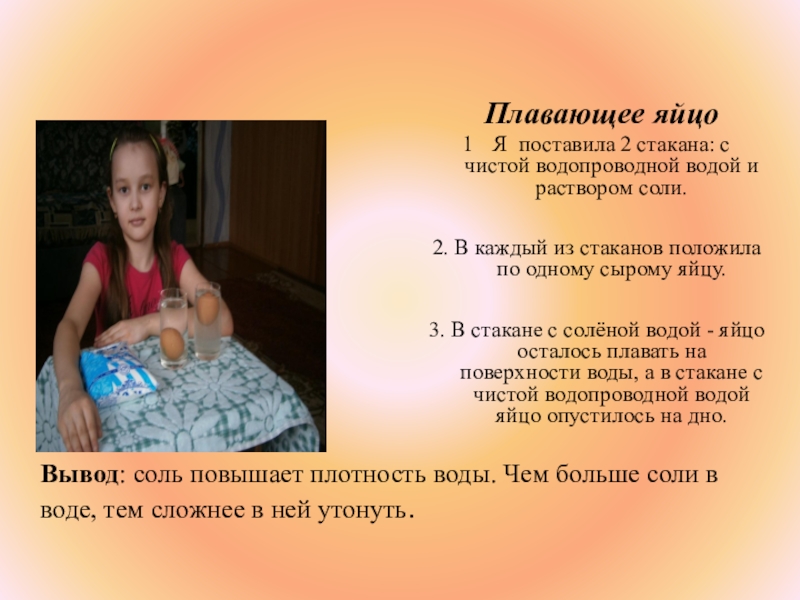 Плавающее яйцо

1 Я поставила 2 стакана: с чистой водопроводной водой и раствором соли.

2. В каждый из стаканов положила по одному сырому яйцу.

3. В стакане с солёной водой - яйцо осталось плавать на поверхности воды, а в стакане с чистой водопроводной водой яйцо опустилось на дно.

Вывод: соль повышает плотность воды. Чем больше соли в воде, тем сложнее в ней утонуть.